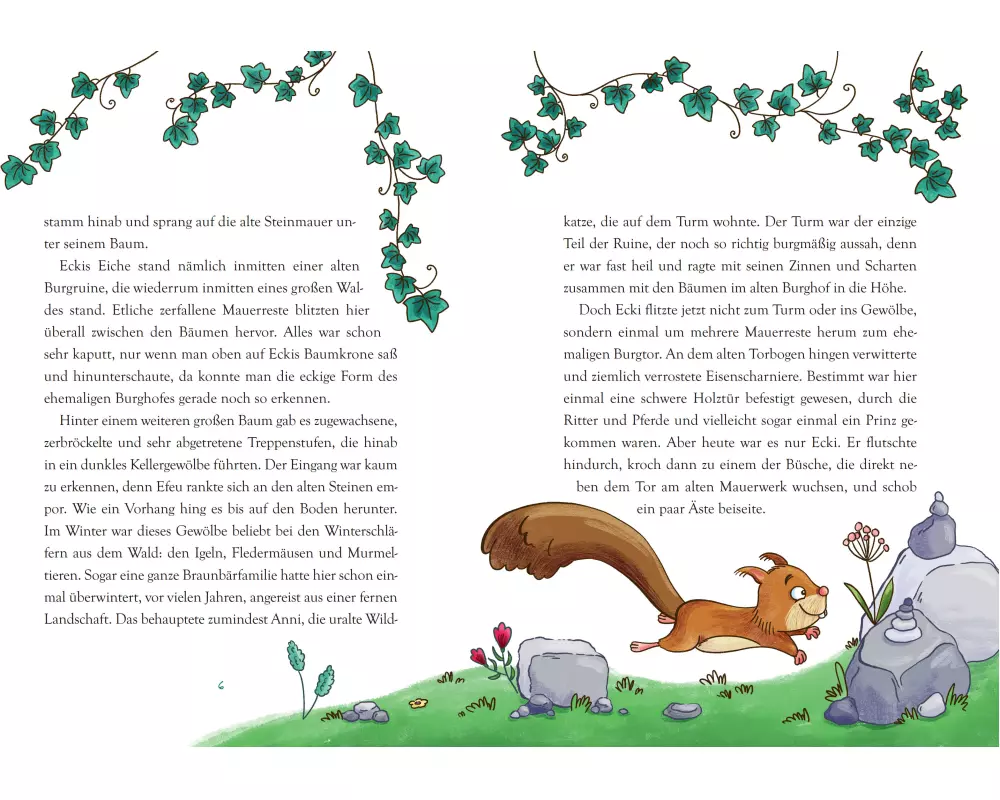 stamm hinab und sprang auf die alte Steinmauer unter seinem Baum.

Eckis Eiche stand nämlich inmitten einer alten Burgruine, die wiederrum inmitten eines großen Waldes stand. Etliche zerfallene Mauerreste blitzten hier überall zwischen den Bäumen hervor. Alles war schon sehr kaputt, nur wenn man oben auf Eckis Baumkrone saß und hinunterschaute, da konnte man die eckige Form des ehemaligen Burghofes gerade noch so erkennen.

Hinter einem weiteren großen Baum gab es zugewachsene, zerbröckelte und sehr abgetretene Treppenstufen, die hinab in ein dunkles Kellergewölbe führten. Der Eingang war kaum zu erkennen, denn Efeu rankte sich an den alten Steinen empor. Wie ein Vorhang hing es bis auf den Boden herunter. Im Winter war dieses Gewölbe beliebt bei den Winterschläfern aus dem Wald: den Igeln, Fledermäusen und Murmeltieren. Sogar eine ganze Braunbärfamilie hatte hier schon einmal überwintert, vor vielen Jahren, angereist aus einer fernen Landschaft. Das behauptete zumindest Anni, die uralte Wildkatze, die auf dem Turm wohnte. Der Turm war der einzige Teil der Ruine, der noch so richtig burgmäßig aussah, denn er war fast heil und ragte mit seinen Zinnen und Scharten zusammen mit den Bäumen im alten Burghof in die Höhe.

Doch Ecki flitzte jetzt nicht zum Turm oder ins Gewölbe, sondern einmal um mehrere Mauerreste herum zum ehemaligen Burgtor. An dem alten Torbogen hingen verwitterte und ziemlich verrostete Eisenscharniere. Bestimmt war hier einmal eine schwere Holztür befestigt gewesen, durch die Ritter und Pferde und vielleicht sogar einmal ein Prinz gekommen waren. Aber heute war es nur Ecki. Er flutschte hindurch, kroch dann zu einem der Büsche, die direkt neben dem Tor am alten Mauerwerk wuchsen, und schob ein paar Äste beiseite.